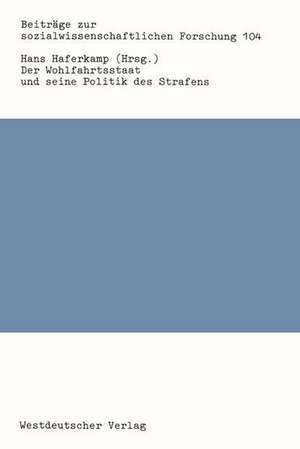 Beiträge zur sozialwissenschaftlichen Forschung 104

Hans Haferkamp (Hrsg.)
Der Wohlfahrtsstaat und seine Politik des Strafens

Westdeutscher Verlag